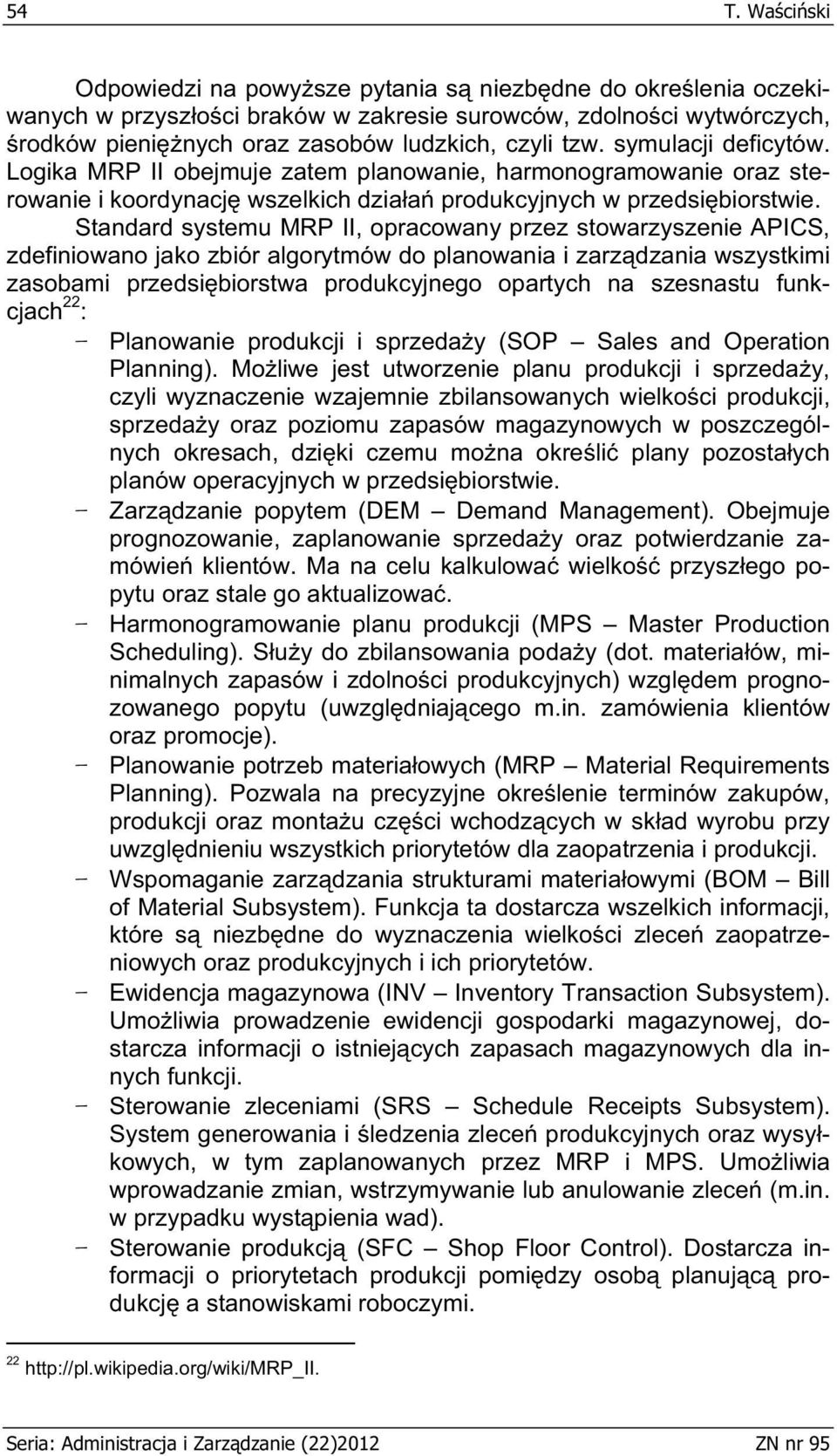 54 T. Waściński

Odpowiedzi na powyższe pytania są niezbędne do określenia oczekiwanych w przyszłości braków w zakresie surowców, zdolności wytwórczych, środków pieniężnych oraz zasobów ludzkich, czyli tzw. symulacji deficytów. Logika MRP II obejmuje zatem planowanie, harmonogramowanie oraz sterowanie i koordynację wszelkich działań produkcyjnych w przedsiębiorstwie.

Standard systemu MRP II, opracowany przez stowarzyszenie APICS, zdefiniowano jako zbiór algorytmów do planowania i zarządzania wszystkimi zasobami przedsiębiorstwa produkcyjnego opartych na szesnastu funkcjach$^{22}$:

– Planowanie produkcji i sprzedaży (SOP – Sales and Operation Planning). Możliwe jest utworzenie planu produkcji i sprzedaży, czyli wyznaczenie wzajemnie zbilansowanych wielkości produkcji, sprzedaży oraz poziomu zapasów magazynowych w poszczególnych okresach, dzięki czemu można określić plany pozostałych planów operacyjnych w przedsiębiorstwie.
– Zarządzanie popytem (DEM – Demand Management). Obejmuje prognozowanie, zaplanowanie sprzedaży oraz potwierdzanie zamówień klientów. Ma na celu kalkulować wielkość przyszłego popytu oraz stale go aktualizować.
– Harmonogramowanie planu produkcji (MPS – Master Production Scheduling). Służy do zbilansowania podaży (dot. materiałów, minimalnych zapasów i zdolności produkcyjnych) względem prognozowanego popytu (uwzględniającego m.in. zamówienia klientów oraz promocje).
– Planowanie potrzeb materiałowych (MRP – Material Requirements Planning). Pozwala na precyzyjne określenie terminów zakupów, produkcji oraz montażu części wchodzących w skład wyrobu przy uwzględnieniu wszystkich priorytetów dla zaopatrzenia i produkcji.
– Wspomaganie zarządzania strukturami materiałowymi (BOM – Bill of Material Subsystem). Funkcja ta dostarcza wszelkich informacji, które są niezbędne do wyznaczenia wielkości zleceń zaopatrzeniowych oraz produkcyjnych i ich priorytetów.
– Ewidencja magazynowa (INV – Inventory Transaction Subsystem). Umożliwia prowadzenie ewidencji gospodarki magazynowej, dostarcza informacji o istniejących zapasach magazynowych dla innych funkcji.
– Sterowanie zleceniami (SRS – Schedule Receipts Subsystem). System generowania i śledzenia zleceń produkcyjnych oraz wysyłkowych, w tym zaplanowanych przez MRP i MPS. Umożliwia wprowadzanie zmian, wstrzymywanie lub anulowanie zleceń (m.in. w przypadku wystąpienia wad).
– Sterowanie produkcją (SFC – Shop Floor Control). Dostarcza informacji o priorytetach produkcji pomiędzy osobą planującą produkcję a stanowiskami roboczymi.

$^{22}$ http://pl.wikipedia.org/wiki/MRP_II.

Seria: Administracja i Zarządzanie (22)2012 ZN nr 95